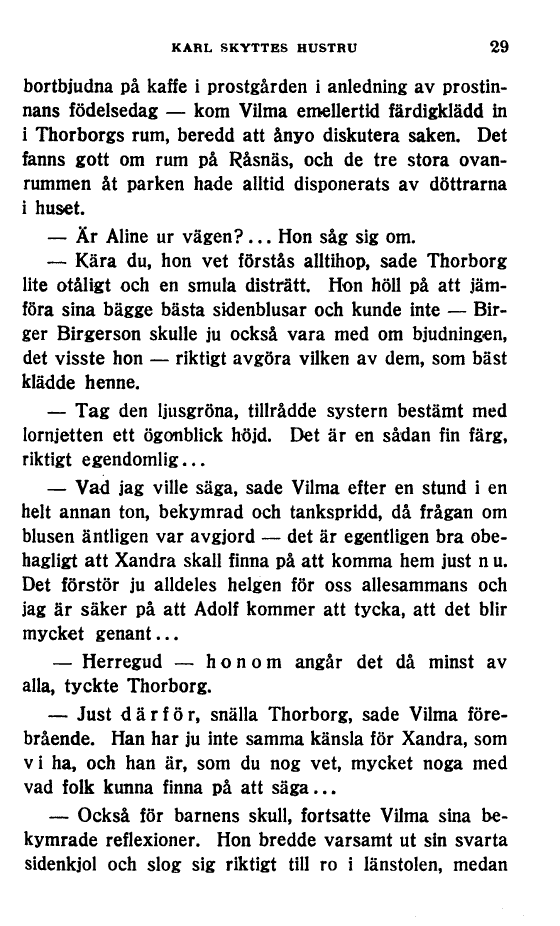 KARL SKYTTES HUSTRU 29

bortbjudna på kaffe i prostgården i anledning av prostinnans födelsedag — kom Vilma emellertid färdigklädd in i Thorborgs rum, beredd att ånyo diskutera saken. Det fanns gott om rum på Råsnäs, och de tre stora ovanrummen åt parken hade alltid disponerats av döttrarna i huset.

— Är Aline ur vägen?... Hon såg sig om.

— Kära du, hon vet förstås alltihop, sade Thorborg lite otåligt och en smula disträtt. Hon höll på att jämföra sina bägge bästa sidenblusar och kunde inte — Birger Birgerson skulle ju också vara med om bjudningen, det visste hon — riktigt avgöra vilken av dem, som bäst klädde henne.

— Tag den ljusgröna, tillrådde systern bestämt med lornjetten ett ögonblick höjd. Det är en sådan fin färg, riktigt egendomlig...

— Vad jag ville säga, sade Vilma efter en stund i en helt annan ton, bekymrad och tankspridd, då frågan om blusen äntligen var avgjord — det är egentligen bra obehagligt att Xandra skall finna på att komma hem just nu. Det förstör ju alldeles helgen för oss allesammans och jag är säker på att Adolf kommer att tycka, att det blir mycket genant...

— Herregud — honom angår det då minst av alla, tyckte Thorborg.

— Just därför, snälla Thorborg, sade Vilma förebrående. Han har ju inte samma känsla för Xandra, som vi ha, och han är, som du nog vet, mycket noga med vad folk kunna finna på att säga...

— Också för barnens skull, fortsatte Vilma sina bekymrade reflexioner. Hon bredde varsamt ut sin svarta sidenkjol och slog sig riktigt till ro i länstolen, medan